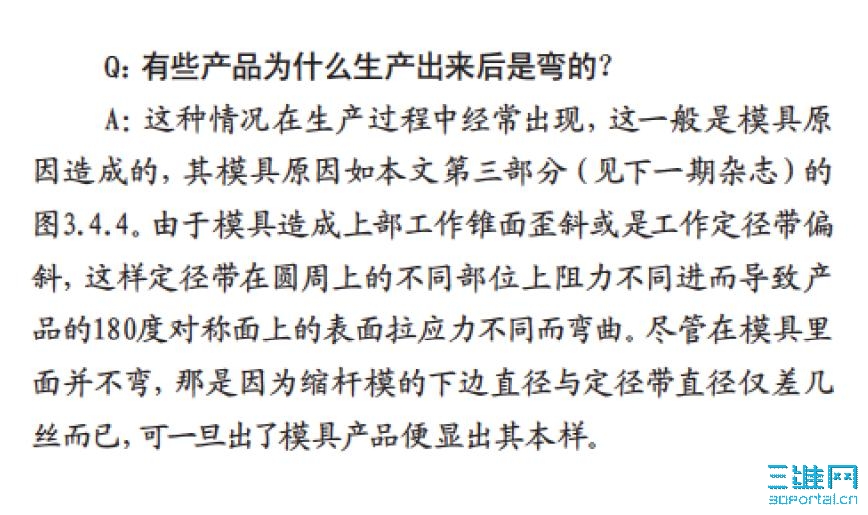 Q:有些产品为什么生产出来后是弯的?

A:这种情况在生产过程中经常出现,这一般是模具原因造成的,其模具原因如本文第三部分(见下一期杂志)的图3.4.4。由于模具造成上部工作锥面歪斜或是工作定径带偏斜,这样定径带在圆周上的不同部位上阻力不同进而导致产品的180度对称面上的表面拉应力不同而弯曲。尽管在模具里面并不弯,那是因为缩杆模的下边直径与定径带直径仅差几丝而已,可一旦出了模具产品便显出其本样。

三维网
3dportal.cn